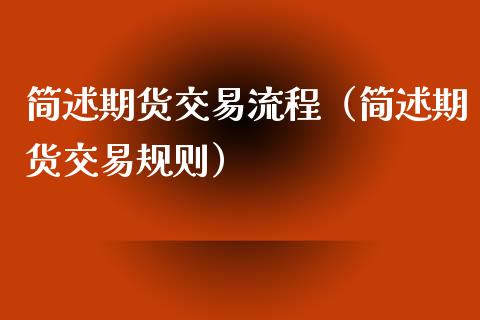 简述期货交易流程（简述期货交易规则）